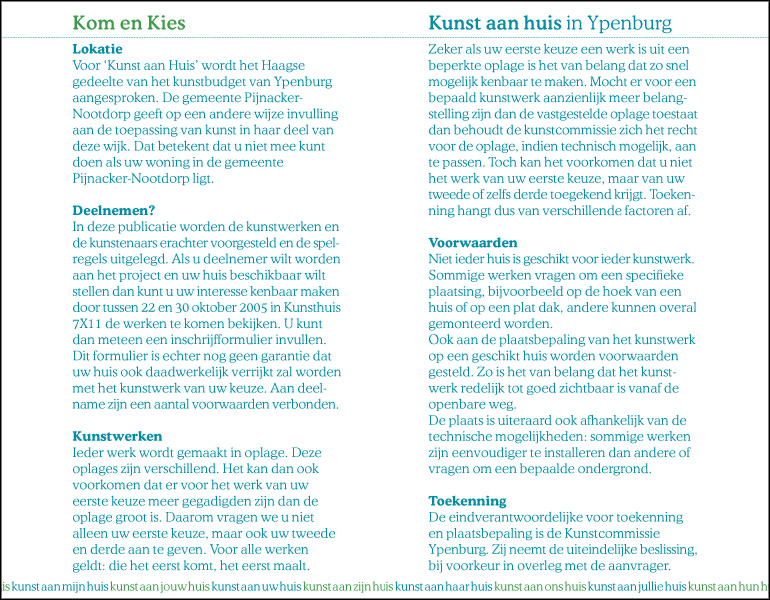 Kom en Kies

Lokatie
Voor 'Kunst aan Huis' wordt het Haagse gedeelte van het kunstbudget van Ypenburg aangesproken. De gemeente Pijnacker-Nootdorp geeft op een andere wijze invulling aan de toepassing van kunst in haar deel van deze wijk. Dat betekent dat u niet mee kunt doen als uw woning in de gemeente Pijnacker-Nootdorp ligt.

Deelnemen?
In deze publicatie worden de kunstwerken en de kunstenaars erachter voorgesteld en de spelregels uitgelegd. Als u deelnemer wilt worden aan het project en uw huis beschikbaar wilt stellen dan kunt u uw interesse kenbaar maken door tussen 22 en 30 oktober 2005 in Kunsthuis 7X11 de werken te komen bekijken. U kunt dan meteen een inschrijfformulier invullen. Dit formulier is echter nog geen garantie dat uw huis ook daadwerkelijk verrijkt zal worden met het kunstwerk van uw keuze. Aan deelname zijn een aantal voorwaarden verbonden.

Kunstwerken
Ieder werk wordt gemaakt in oplage. Deze oplages zijn verschillend. Het kan dan ook voorkomen dat er voor het werk van uw eerste keuze meer gegadigden zijn dan de oplage groot is. Daarom vragen we u niet alleen uw eerste keuze, maar ook uw tweede en derde aan te geven. Voor alle werken geldt: die het eerst komt, het eerst maalt.

Kunst aan huis in Ypenburg

Zeker als uw eerste keuze een werk is uit een beperkte oplage is het van belang dat zo snel mogelijk kenbaar te maken. Mocht er voor een bepaald kunstwerk aanzienlijk meer belangstelling zijn dan de vastgestelde oplage toestaat dan behoudt de kunstcommissie zich het recht voor de oplage, indien technisch mogelijk, aan te passen. Toch kan het voorkomen dat u niet het werk van uw eerste keuze, maar van uw tweede of zelfs derde toegekend krijgt. Toekenning hangt dus van verschillende factoren af.

Voorwaarden
Niet ieder huis is geschikt voor ieder kunstwerk. Sommige werken vragen om een specifieke plaatsing, bijvoorbeeld op de hoek van een huis of op een plat dak, andere kunnen overal gemonteerd worden.
Ook aan de plaatsbepaling van het kunstwerk op een geschikt huis worden voorwaarden gesteld. Zo is het van belang dat het kunstwerk redelijk tot goed zichtbaar is vanaf de openbare weg.
De plaats is uiteraard ook afhankelijk van de technische mogelijkheden: sommige werken zijn eenvoudiger te installeren dan andere of vragen om een bepaalde ondergrond.

Toekenning
De eindverantwoordelijke voor toekenning en plaatsbepaling is de Kunstcommissie Ypenburg. Zij neemt de uiteindelijke beslissing, bij voorkeur in overleg met de aanvrager.

is kunst aan mijn huis kunst aan jouw huis kunst aan uw huis kunst aan zijn huis kunst aan haar huis kunst aan ons huis kunst aan jullie huis kunst aan hun h